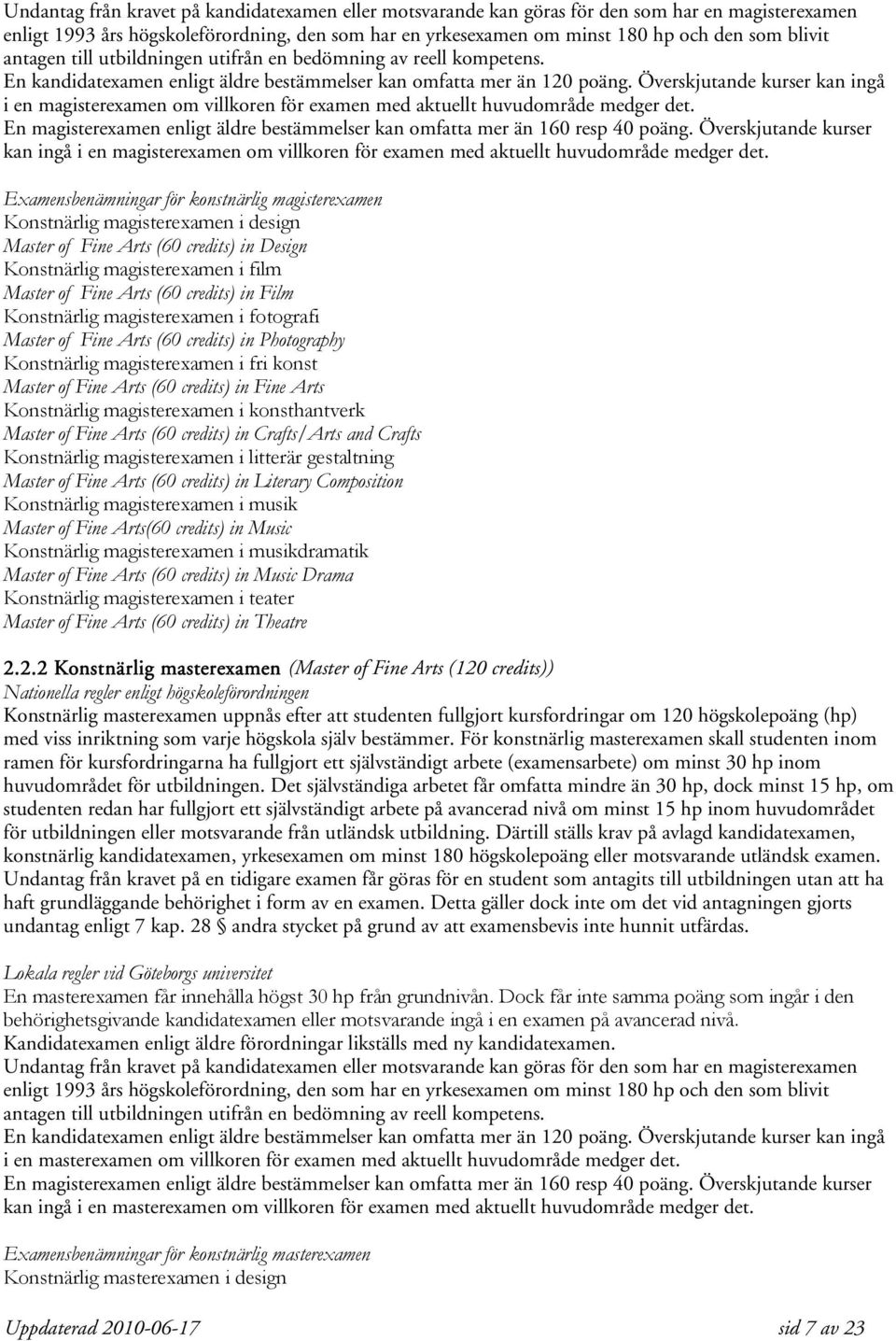 Undantag från kravet på kandidatexamen eller motsvarande kan göras för den som har en magisterexamen enligt 1993 års högskoleförordning, den som har en yrkesexamen om minst 180 hp och den som blivit antagen till utbildningen utifrån en bedömning av reell kompetens.
En kandidatexamen enligt äldre bestämmelser kan omfatta mer än 120 poäng. Överskjutande kurser kan ingå i en magisterexamen om villkoren för examen med aktuellt huvudområde medger det.
En magisterexamen enligt äldre bestämmelser kan omfatta mer än 160 resp 40 poäng. Överskjutande kurser kan ingå i en magisterexamen om villkoren för examen med aktuellt huvudområde medger det.

Examensbenämningar för konstnärlig magisterexamen
Konstnärlig magisterexamen i design
Master of Fine Arts (60 credits) in Design
Konstnärlig magisterexamen i film
Master of Fine Arts (60 credits) in Film
Konstnärlig magisterexamen i fotografi
Master of Fine Arts (60 credits) in Photography
Konstnärlig magisterexamen i fri konst
Master of Fine Arts (60 credits) in Fine Arts
Konstnärlig magisterexamen i konsthantverk
Master of Fine Arts (60 credits) in Crafts/Arts and Crafts
Konstnärlig magisterexamen i litterär gestaltning
Master of Fine Arts (60 credits) in Literary Composition
Konstnärlig magisterexamen i musik
Master of Fine Arts(60 credits) in Music
Konstnärlig magisterexamen i musikdramatik
Master of Fine Arts (60 credits) in Music Drama
Konstnärlig magisterexamen i teater
Master of Fine Arts (60 credits) in Theatre

2.2.2 Konstnärlig masterexamen (Master of Fine Arts (120 credits))
Nationella regler enligt högskoleförordningen
Konstnärlig masterexamen uppnås efter att studenten fullgjort kursfordringar om 120 högskolepoäng (hp) med viss inriktning som varje högskola själv bestämmer. För konstnärlig masterexamen skall studenten inom ramen för kursfordringarna ha fullgjort ett självständigt arbete (examensarbete) om minst 30 hp inom huvudområdet för utbildningen. Det självständiga arbetet får omfatta mindre än 30 hp, dock minst 15 hp, om studenten redan har fullgjort ett självständigt arbete på avancerad nivå om minst 15 hp inom huvudområdet för utbildningen eller motsvarande från utländsk utbildning. Därtill ställs krav på avlagd kandidatexamen, konstnärlig kandidatexamen, yrkesexamen om minst 180 högskolepoäng eller motsvarande utländsk examen. Undantag från kravet på en tidigare examen får göras för en student som antagits till utbildningen utan att ha haft grundläggande behörighet i form av en examen. Detta gäller dock inte om det vid antagningen gjorts undantag enligt 7 kap. 28 § andra stycket på grund av att examensbevis inte hunnit utfärdas.

Lokala regler vid Göteborgs universitet
En masterexamen får innehålla högst 30 hp från grundnivån. Dock får inte samma poäng som ingår i den behörighetsgivande kandidatexamen eller motsvarande ingå i en examen på avancerad nivå.
Kandidatexamen enligt äldre förordningar likställs med ny kandidatexamen.
Undantag från kravet på kandidatexamen eller motsvarande kan göras för den som har en magisterexamen enligt 1993 års högskoleförordning, den som har en yrkesexamen om minst 180 hp och den som blivit antagen till utbildningen utifrån en bedömning av reell kompetens.
En kandidatexamen enligt äldre bestämmelser kan omfatta mer än 120 poäng. Överskjutande kurser kan ingå i en masterexamen om villkoren för examen med aktuellt huvudområde medger det.
En magisterexamen enligt äldre bestämmelser kan omfatta mer än 160 resp 40 poäng. Överskjutande kurser kan ingå i en masterexamen om villkoren för examen med aktuellt huvudområde medger det.

Examensbenämningar för konstnärlig masterexamen
Konstnärlig masterexamen i design

Uppdaterad 2010-06-17 sid 7 av 23